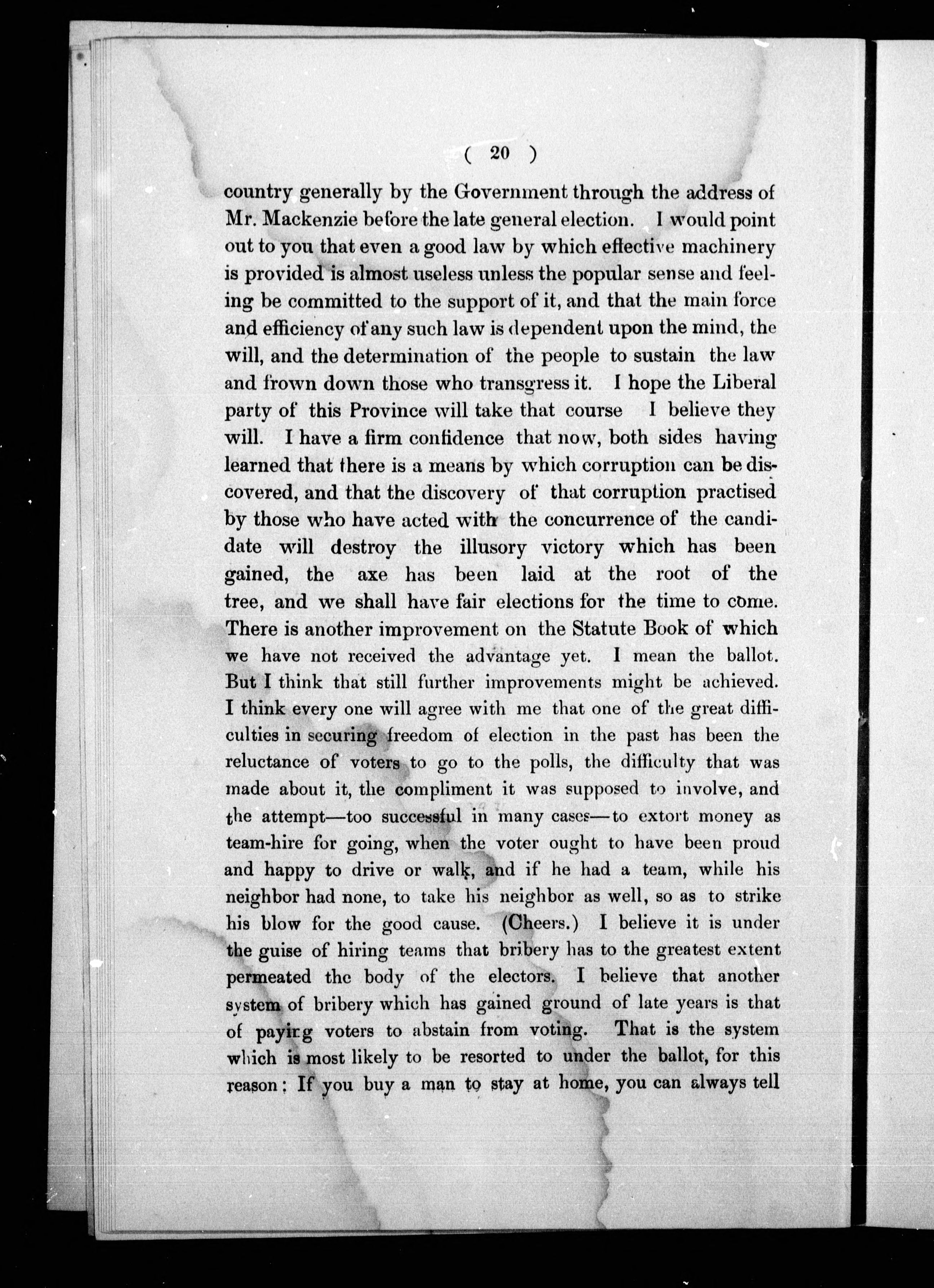 ( 20 )

country generally by the Government through the address of Mr. Mackenzie before the late general election. I would point out to you that even a good law by which effective machinery is provided is almost useless unless the popular sense and feeling be committed to the support of it, and that the main force and efficiency of any such law is dependent upon the mind, the will, and the determination of the people to sustain the law and frown down those who transgress it. I hope the Liberal party of this Province will take that course I believe they will. I have a firm confidence that now, both sides having learned that there is a means by which corruption can be discovered, and that the discovery of that corruption practised by those who have acted with the concurrence of the candidate will destroy the illusory victory which has been gained, the axe has been laid at the root of the tree, and we shall have fair elections for the time to come. There is another improvement on the Statute Book of which we have not received the advantage yet. I mean the ballot. But I think that still further improvements might be achieved. I think every one will agree with me that one of the great difficulties in securing freedom of election in the past has been the reluctance of voters to go to the polls, the difficulty that was made about it, the compliment it was supposed to involve, and the attempt—too successful in many cases—to extort money as team-hire for going, when the voter ought to have been proud and happy to drive or walk, and if he had a team, while his neighbor had none, to take his neighbor as well, so as to strike his blow for the good cause. (Cheers.) I believe it is under the guise of hiring teams that bribery has to the greatest extent permeated the body of the electors. I believe that another system of bribery which has gained ground of late years is that of paying voters to abstain from voting. That is the system which is most likely to be resorted to under the ballot, for this reason: If you buy a man to stay at home, you can always tell